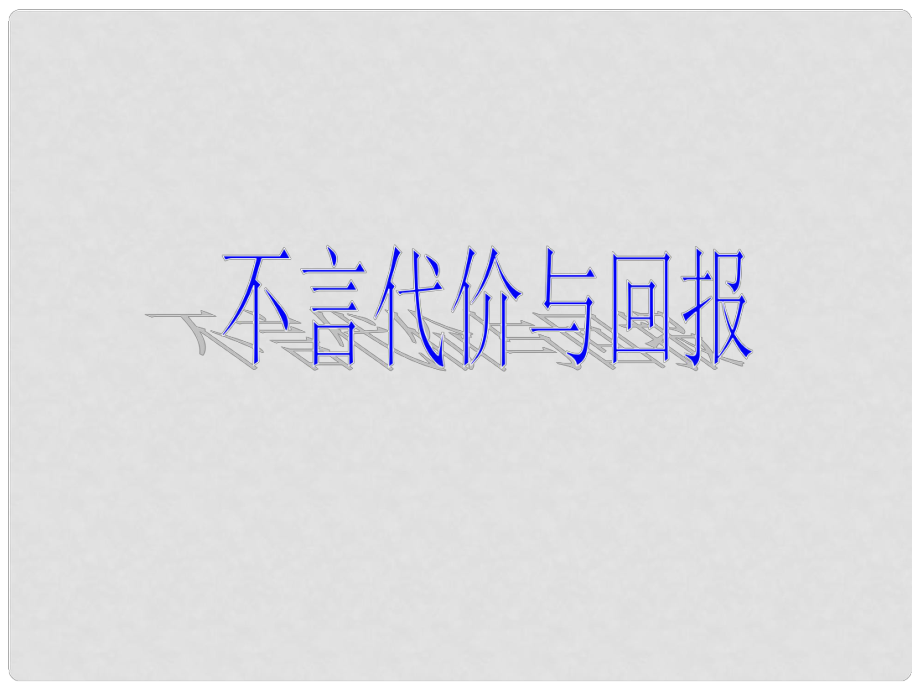 不言代价与回报